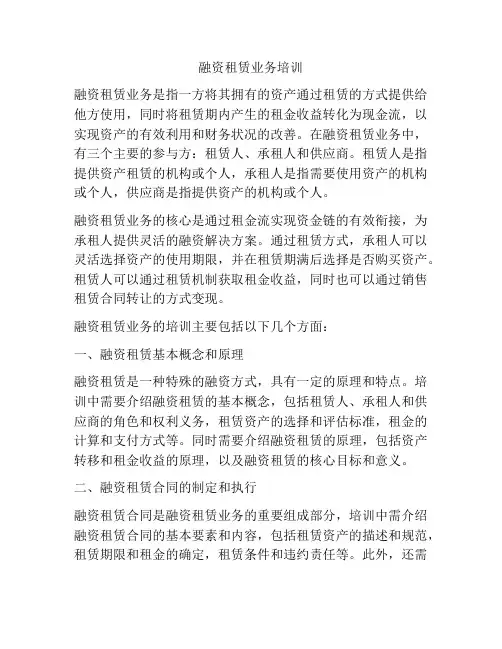 融资租赁业务培训

融资租赁业务是指一方将其拥有的资产通过租赁的方式提供给他方使用，同时将租赁期内产生的租金收益转化为现金流，以实现资产的有效利用和财务状况的改善。在融资租赁业务中，有三个主要的参与方：租赁人、承租人和供应商。租赁人是指提供资产租赁的机构或个人，承租人是指需要使用资产的机构或个人，供应商是指提供资产的机构或个人。

融资租赁业务的核心是通过租金流实现资金链的有效衔接，为承租人提供灵活的融资解决方案。通过租赁方式，承租人可以灵活选择资产的使用期限，并在租赁期满后选择是否购买资产。租赁人可以通过租赁机制获取租金收益，同时也可以通过销售租赁合同转让的方式变现。

融资租赁业务的培训主要包括以下几个方面：

一、融资租赁基本概念和原理

融资租赁是一种特殊的融资方式，具有一定的原理和特点。培训中需要介绍融资租赁的基本概念，包括租赁人、承租人和供应商的角色和权利义务，租赁资产的选择和评估标准，租金的计算和支付方式等。同时需要介绍融资租赁的原理，包括资产转移和租金收益的原理，以及融资租赁的核心目标和意义。

二、融资租赁合同的制定和执行

融资租赁合同是融资租赁业务的重要组成部分，培训中需介绍融资租赁合同的基本要素和内容，包括租赁资产的描述和规范，租赁期限和租金的确定，租赁条件和违约责任等。此外，还需